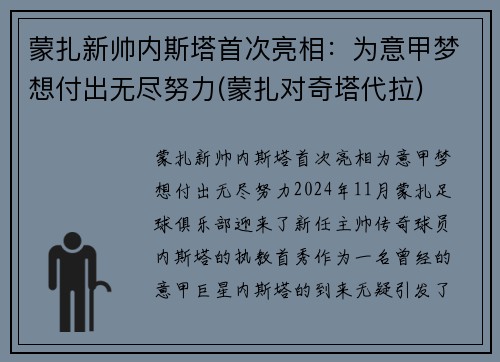 蒙扎新帅内斯塔首次亮相：为意甲梦想付出无尽努力(蒙扎对奇塔代拉)

蒙扎新帅内斯塔首次亮相为意甲梦想付出无尽努力2024年11月蒙扎足球俱乐部迎来了新任主帅传奇球员内斯塔的执教首秀作为一名曾经的意甲巨星内斯塔的到来无疑引发了